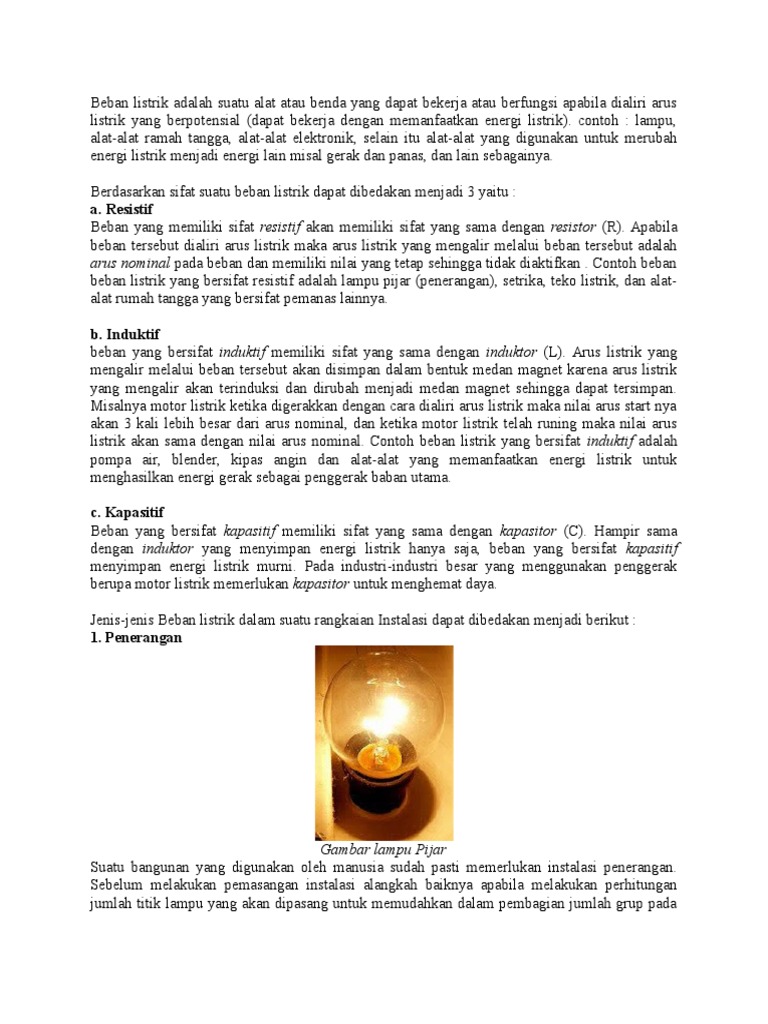 Beban listrik adalah suatu alat atau benda yang dapat bekerja atau berfungsi apabila dialiri arus listrik yang berpotensial (dapat bekerja dengan memanfaatkan energi listrik). contoh : lampu, alat-alat ramah tangga, alat-alat elektronik, selain itu alat-alat yang digunakan untuk merubah energi listrik menjadi energi lain misal gerak dan panas, dan lain sebagainya.

Berdasarkan sifat suatu beban listrik dapat dibedakan menjadi 3 yaitu :
a. Resistif
Beban yang memiliki sifat resistif akan memiliki sifat yang sama dengan resistor (R). Apabila beban tersebut dialiri arus listrik maka arus listrik yang mengalir melalui beban tersebut adalah arus nominal pada beban dan memiliki nilai yang tetap sehingga tidak diaktifkan . Contoh beban beban listrik yang bersifat resistif adalah lampu pijar (penerangan), setrika, teko listrik, dan alat-alat rumah tangga yang bersifat pemanas lainnya.

b. Induktif
beban yang bersifat induktif memiliki sifat yang sama dengan induktor (L). Arus listrik yang mengalir melalui beban tersebut akan disimpan dalam bentuk medan magnet karena arus listrik yang mengalir akan terinduksi dan dirubah menjadi medan magnet sehingga dapat tersimpan. Misalnya motor listrik ketika digerakkan dengan cara dialiri arus listrik maka nilai arus start nya akan 3 kali lebih besar dari arus nominal, dan ketika motor listrik telah runing maka nilai arus listrik akan sama dengan nilai arus nominal. Contoh beban listrik yang bersifat induktif adalah pompa air, blender, kipas angin dan alat-alat yang memanfaatkan energi listrik untuk menghasilkan energi gerak sebagai penggerak baban utama.

c. Kapasitif
Beban yang bersifat kapasitif memiliki sifat yang sama dengan kapasitor (C). Hampir sama dengan induktor yang menyimpan energi listrik hanya saja, beban yang bersifat kapasitif menyimpan energi listrik murni. Pada industri-industri besar yang menggunakan penggerak berupa motor listrik memerlukan kapasitor untuk menghemat daya.

Jenis-jenis Beban listrik dalam suatu rangkaian Instalasi dapat dibedakan menjadi berikut :
1. Penerangan

Gambar lampu Pijar
Suatu bangunan yang digunakan oleh manusia sudah pasti memerlukan instalasi penerangan. Sebelum melakukan pemasangan instalasi alangkah baiknya apabila melakukan perhitungan jumlah titik lampu yang akan dipasang untuk memudahkan dalam pembagian jumlah grup pada